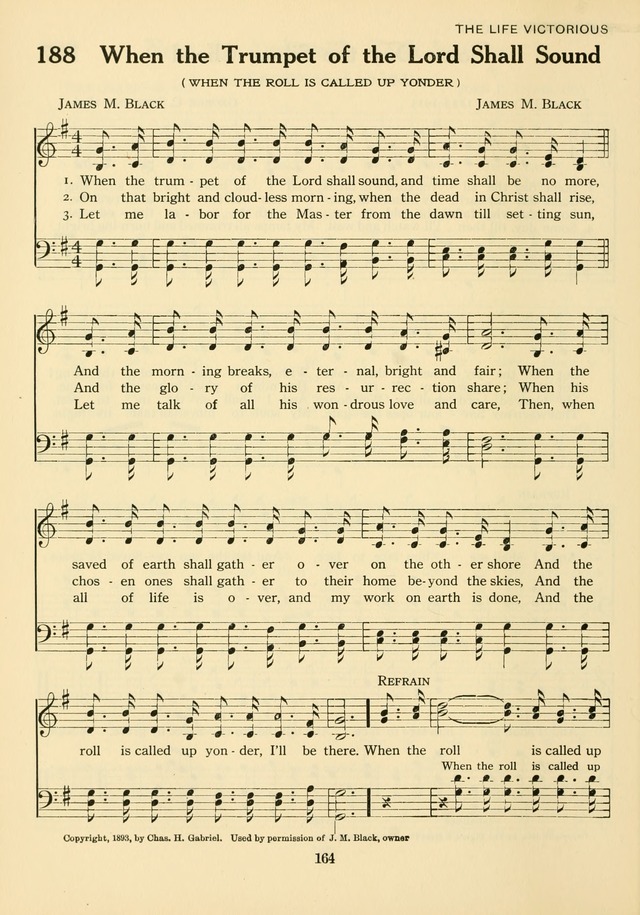 THE LIFE VICTORIOUS

188 When the Trumpet of the Lord Shall Sound

( WHEN THE ROLL IS CALLED UP YONDER )

JAMES M. BLACK

JAMES M. BLACK

1. When the trum - pet of the Lord shall sound, and time shall be no more,
2. On that bright and cloud - less morn - ing, when the dead in Christ shall rise,
3. Let me la - bor for the Mas - ter from the dawn till set - ting sun,

And the morn - ing breaks, e - ter - nal, bright and fair; When the
And the glo - ry of his res - ur - rec - tion share; When his
Let me talk of all his won - drous love and care, Then, when

saved of earth shall gath - er o - ver on the oth - er shore And the
chos - en ones shall gath - er to their home be - yond the skies, And the
all of life is o - ver, and my work on earth is done, And the

REFRAIN

roll is called up yon - der, I'll be there. When the roll is called up

When the roll is called up

Copyright, 1893, by Chas. H. Gabriel. Used by permission of J. M. Black, owner

164